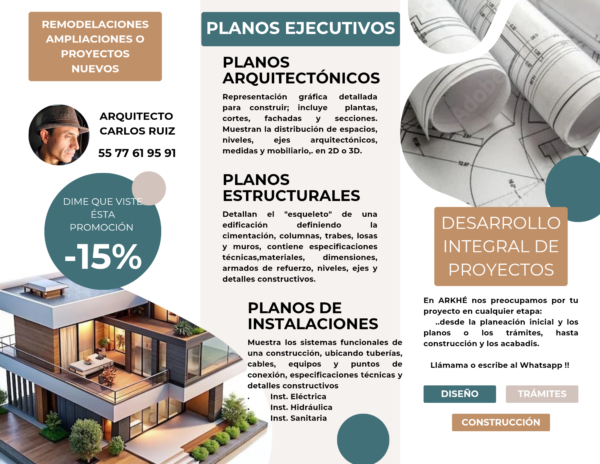 REMODELACIONES AMPLIACIONES O PROYECTOS NUEVOS

ARQUITECTO CARLOS RUIZ
55 77 61 95 91

DIME QUE VISTE ÉSTA PROMOCIÓN
-15%

PLANOS EJECUTIVOS

PLANOS ARQUITECTÓNICOS
Representación gráfica detallada para construir; incluye plantas, cortes, fachadas y secciones. Muestran la distribución de espacios, niveles, ejes arquitectónicos, medidas y mobiliario,. en 2D o 3D.

PLANOS ESTRUCTURALES
Detallan el "esqueleto" de una edificación definiendo la cimentación, columnas, trabes, losas y muros, contiene especificaciones técnicas,materiales, dimensiones, armados de refuerzo, niveles, ejes y detalles constructivos.

PLANOS DE INSTALACIONES
Muestra los sistemas funcionales de una construcción, ubicando tuberías, cables, equipos y puntos de conexión, especificaciones técnicas y detalles constructivos
. Inst. Eléctrica
. Inst. Hidráulica
. Inst. Sanitaria

DESARROLLO INTEGRAL DE PROYECTOS

En ARKHÉ nos preocupamos por tu proyecto en cualquier etapa:
..desde la planeación inicial y los planos o los trámites, hasta construcción y los acabadis.

Llámama o escribe al Whatsapp !!

DISEÑO
TRÁMITES
CONSTRUCCIÓN